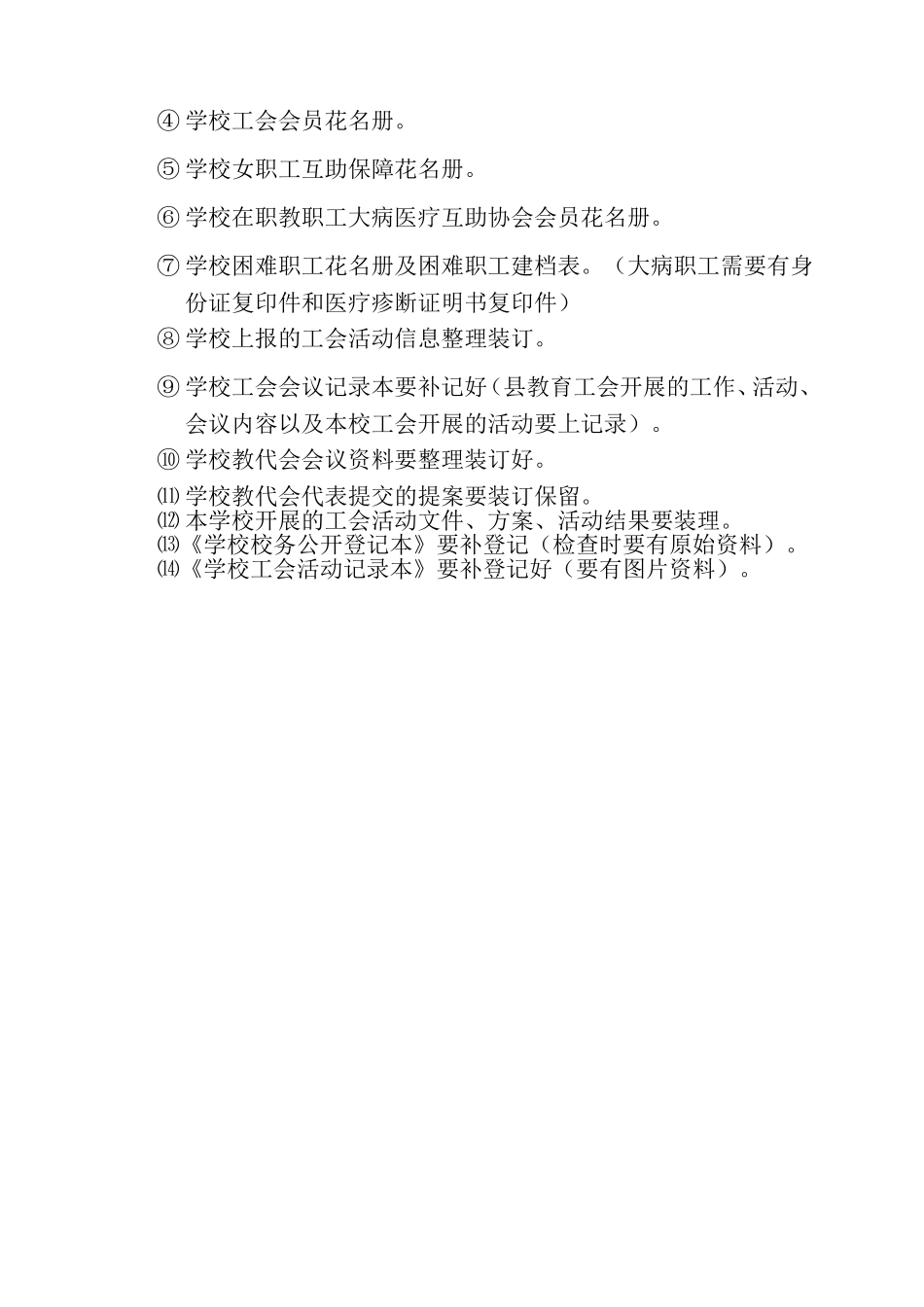 ④ 学校工会会员花名册。

⑤ 学校女职工互助保障花名册。

⑥ 学校在职教职工大病医疗互助协会会员花名册。

⑦ 学校困难职工花名册及困难职工建档表。（大病职工需要有身份证复印件和医疗疹断证明书复印件）

⑧ 学校上报的工会活动信息整理装订。

⑨ 学校工会会议记录本要补记好（县教育工会开展的工作、活动、会议内容以及本校工会开展的活动要上记录）。

⑩ 学校教代会会议资料要整理装订好。

⑾ 学校教代会代表提交的提案要装订保留。

⑿ 本学校开展的工会活动文件、方案、活动结果要装理。

⒀《学校校务公开登记本》要补登记（检查时要有原始资料）。

⒁《学校工会活动记录本》要补登记好（要有图片资料）。